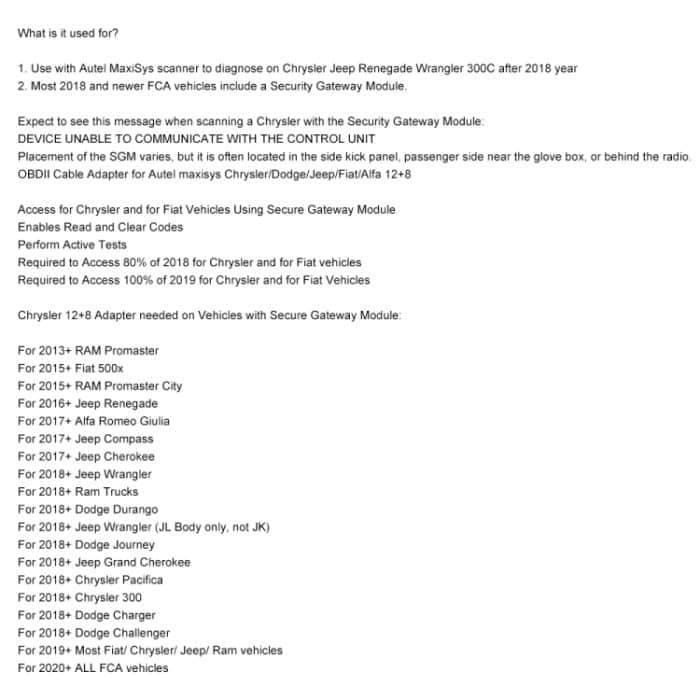 What is it used for?

1. Use with Autel MaxiSys scanner to diagnose on Chrysler Jeep Renegade Wrangler 300C after 2018 year
2. Most 2018 and newer FCA vehicles include a Security Gateway Module.

Expect to see this message when scanning a Chrysler with the Security Gateway Module:
DEVICE UNABLE TO COMMUNICATE WITH THE CONTROL UNIT
Placement of the SGM varies, but it is often located in the side kick panel, passenger side near the glove box, or behind the radio.
OBDII Cable Adapter for Autel maxisys Chrysler/Dodge/Jeep/Fiat/Alfa 12+8

Access for Chrysler and for Fiat Vehicles Using Secure Gateway Module
Enables Read and Clear Codes
Perform Active Tests
Required to Access 80% of 2018 for Chrysler and for Fiat vehicles
Required to Access 100% of 2019 for Chrysler and for Fiat Vehicles

Chrysler 12+8 Adapter needed on Vehicles with Secure Gateway Module:

For 2013+ RAM Promaster
For 2015+ Fiat 500x
For 2015+ RAM Promaster City
For 2016+ Jeep Renegade
For 2017+ Alfa Romeo Giulia
For 2017+ Jeep Compass
For 2017+ Jeep Cherokee
For 2018+ Jeep Wrangler
For 2018+ Ram Trucks
For 2018+ Dodge Durango
For 2018+ Jeep Wrangler (JL Body only, not JK)
For 2018+ Dodge Journey
For 2018+ Jeep Grand Cherokee
For 2018+ Chrysler Pacifica
For 2018+ Chrysler 300
For 2018+ Dodge Charger
For 2018+ Dodge Challenger
For 2019+ Most Fiat/ Chrysler/ Jeep/ Ram vehicles
For 2020+ ALL FCA vehicles